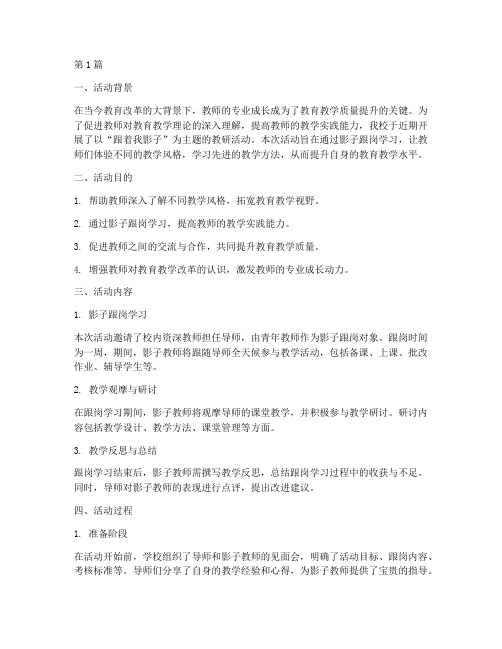 第1篇

一、活动背景

在当今教育改革的大背景下，教师的专业成长成为了教育教学质量提升的关键。为了促进教师对教育教学理论的深入理解，提高教师的教学实践能力，我校于近期开展了以“跟着我影子”为主题的教研活动。本次活动旨在通过影子跟岗学习，让教师们体验不同的教学风格，学习先进的教学方法，从而提升自身的教育教学水平。

二、活动目的

1. 帮助教师深入了解不同教学风格，拓宽教育教学视野。

2. 通过影子跟岗学习，提高教师的教学实践能力。

3. 促进教师之间的交流与合作，共同提升教育教学质量。

4. 增强教师对教育教学改革的认识，激发教师的专业成长动力。

三、活动内容

1. 影子跟岗学习

本次活动邀请了校内资深教师担任导师，由青年教师作为影子跟岗对象。跟岗时间为一周，期间，影子教师将跟随导师全天候参与教学活动，包括备课、上课、批改作业、辅导学生等。

2. 教学观摩与研讨

在跟岗学习期间，影子教师将观摩导师的课堂教学，并积极参与教学研讨。研讨内容包括教学设计、教学方法、课堂管理等方面。

3. 教学反思与总结

跟岗学习结束后，影子教师需撰写教学反思，总结跟岗学习过程中的收获与不足。同时，导师对影子教师的表现进行点评，提出改进建议。

四、活动过程

1. 准备阶段

在活动开始前，学校组织了导师和影子教师的见面会，明确了活动目标、跟岗内容、考核标准等。导师们分享了自身的教学经验和心得，为影子教师提供了宝贵的指导。